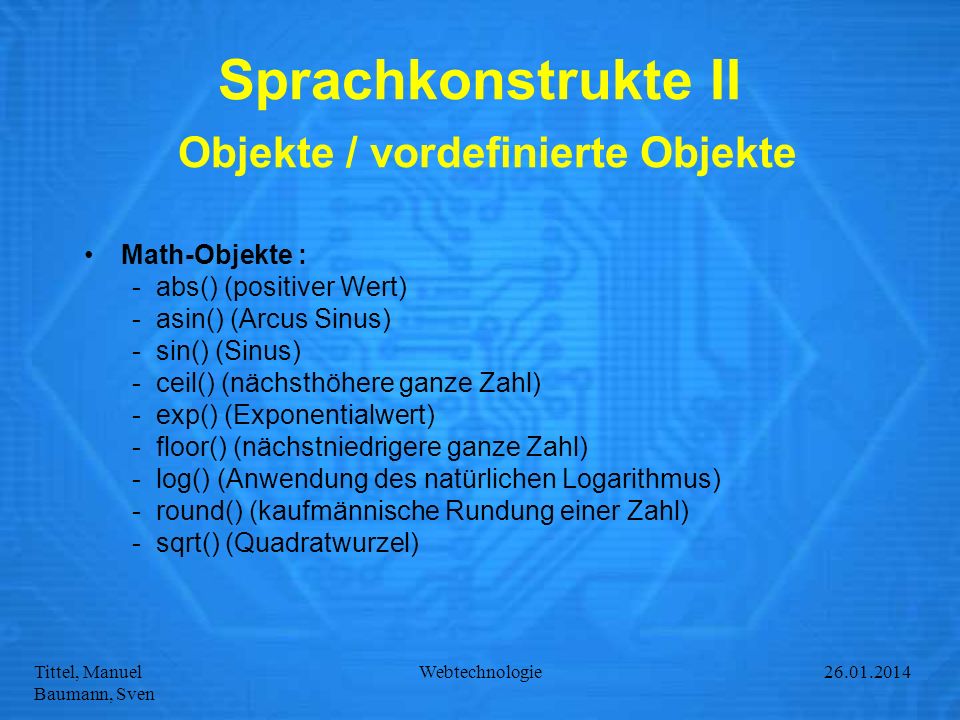 Sprachkonstrukte II
Objekte / vordefinierte Objekte

• Math-Objekte :
- abs() (positiver Wert)
- asin() (Arcus Sinus)
- sin() (Sinus)
- ceil() (nächsthöhere ganze Zahl)
- exp() (Exponentialwert)
- floor() (nächstniedrigere ganze Zahl)
- log() (Anwendung des natürlichen Logarithmus)
- round() (kaufmännische Rundung einer Zahl)
- sqrt() (Quadratwurzel)

Tittel, Manuel
Baumann, Sven

Webtechnologie

26.01.2014